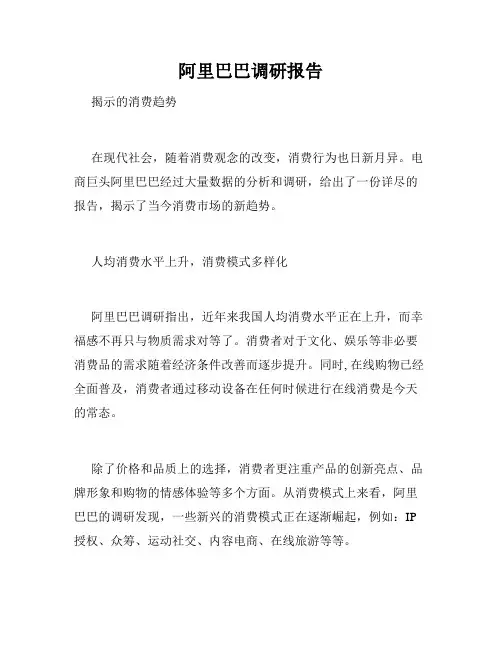 阿里巴巴调研报告

揭示的消费趋势

在现代社会，随着消费观念的改变，消费行为也日新月异。电商巨头阿里巴巴经过大量数据的分析和调研，给出了一份详尽的报告，揭示了当今消费市场的新趋势。

人均消费水平上升，消费模式多样化

阿里巴巴调研指出，近年来我国人均消费水平正在上升，而幸福感不再只与物质需求对等了。消费者对于文化、娱乐等非必要消费品的需求随着经济条件改善而逐步提升。同时,在线购物已经全面普及，消费者通过移动设备在任何时候进行在线消费是今天的常态。

除了价格和品质上的选择，消费者更注重产品的创新亮点、品牌形象和购物的情感体验等多个方面。从消费模式上来看，阿里巴巴的调研发现，一些新兴的消费模式正在逐渐崛起，例如：IP授权、众筹、运动社交、内容电商、在线旅游等等。